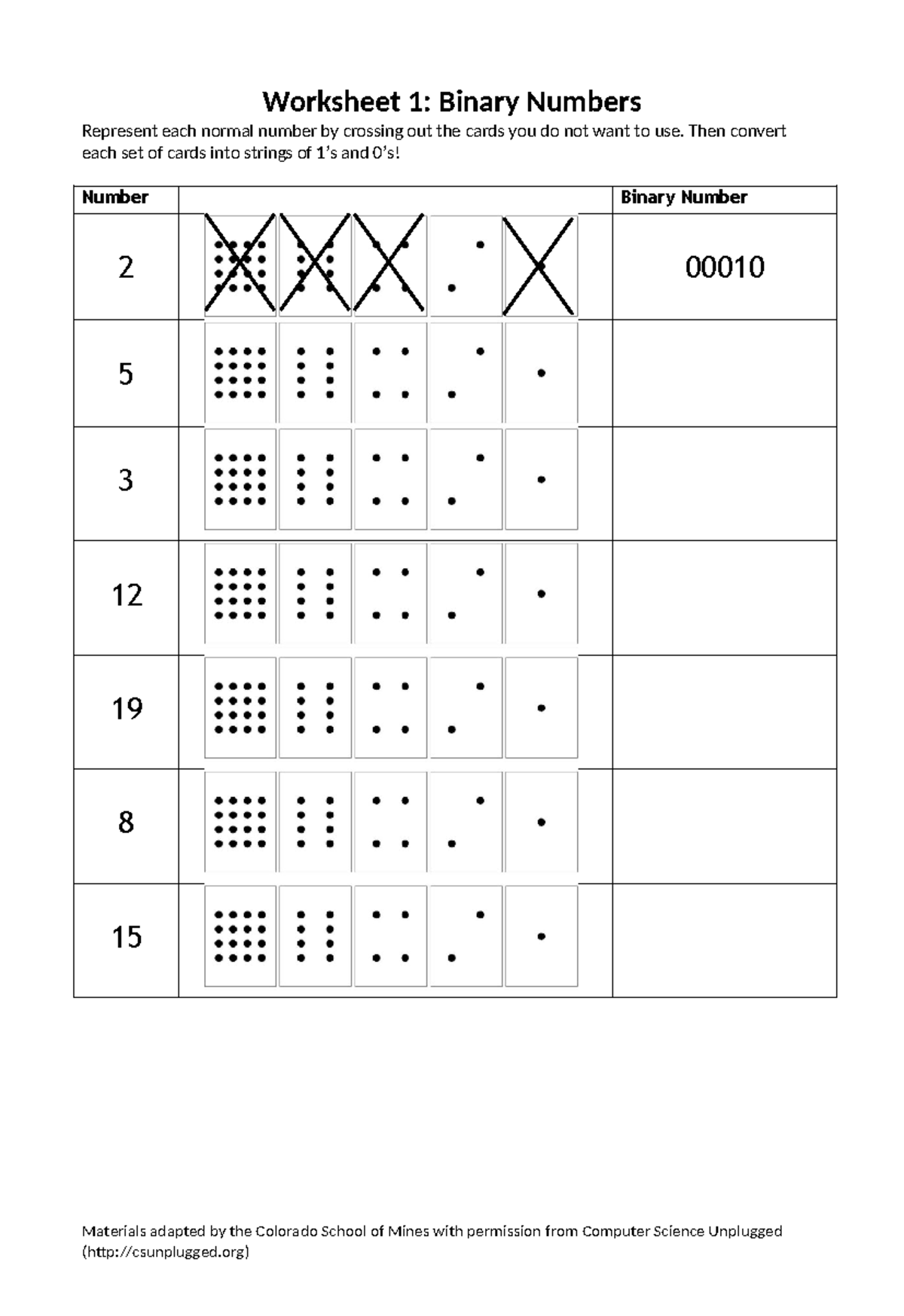 Worksheet 1: Binary Numbers

Represent each normal number by crossing out the cards you do not want to use. Then convert each set of cards into strings of 1's and 0's!

| Number | | Binary Number |
|---|---|---|
| 2 | | 00010 |
| 5 | | |
| 3 | | |
| 12 | | |
| 19 | | |
| 8 | | |
| 15 | | |

Materials adapted by the Colorado School of Mines with permission from Computer Science Unplugged (http://csunplugged.org)